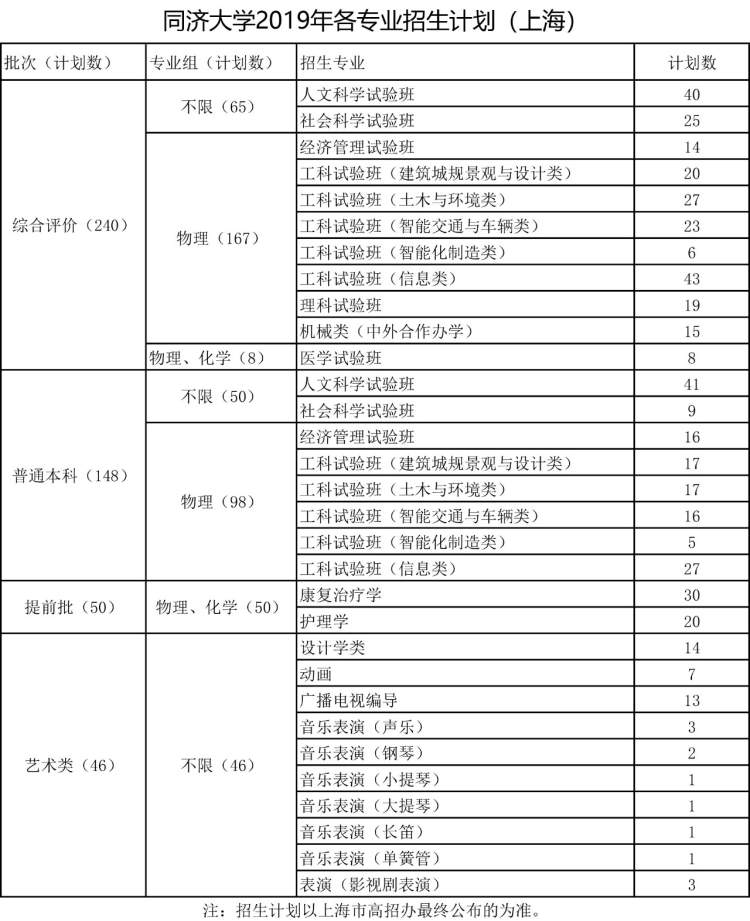 同济大学2019年各专业招生计划（上海）

| 批次（计划数） | 专业组（计划数） | 招生专业 | 计划数 |
|---|---|---|---|
| 综合评价（240） | 不限（65） | 人文科学试验班 | 40 |
| | | 社会科学试验班 | 25 |
| | 物理（167） | 经济管理试验班 | 14 |
| | | 工科试验班（建筑城规景观与设计类） | 20 |
| | | 工科试验班（土木与环境类） | 27 |
| | | 工科试验班（智能交通与车辆类） | 23 |
| | | 工科试验班（智能化制造类） | 6 |
| | | 工科试验班（信息类） | 43 |
| | | 理科试验班 | 19 |
| | | 机械类（中外合作办学） | 15 |
| | 物理、化学（8） | 医学试验班 | 8 |
| 普通本科（148） | 不限（50） | 人文科学试验班 | 41 |
| | | 社会科学试验班 | 9 |
| | 物理（98） | 经济管理试验班 | 16 |
| | | 工科试验班（建筑城规景观与设计类） | 17 |
| | | 工科试验班（土木与环境类） | 17 |
| | | 工科试验班（智能交通与车辆类） | 16 |
| | | 工科试验班（智能化制造类） | 5 |
| | | 工科试验班（信息类） | 27 |
| 提前批（50） | 物理、化学（50） | 康复治疗学 | 30 |
| | | 护理学 | 20 |
| 艺术类（46） | 不限（46） | 设计学类 | 14 |
| | | 动画 | 7 |
| | | 广播电视编导 | 13 |
| | | 音乐表演（声乐） | 3 |
| | | 音乐表演（钢琴） | 2 |
| | | 音乐表演（小提琴） | 1 |
| | | 音乐表演（大提琴） | 1 |
| | | 音乐表演（长笛） | 1 |
| | | 音乐表演（单簧管） | 1 |
| | | 表演（影视剧表演） | 3 |

注：招生计划以上海市高招办最终公布的为准。